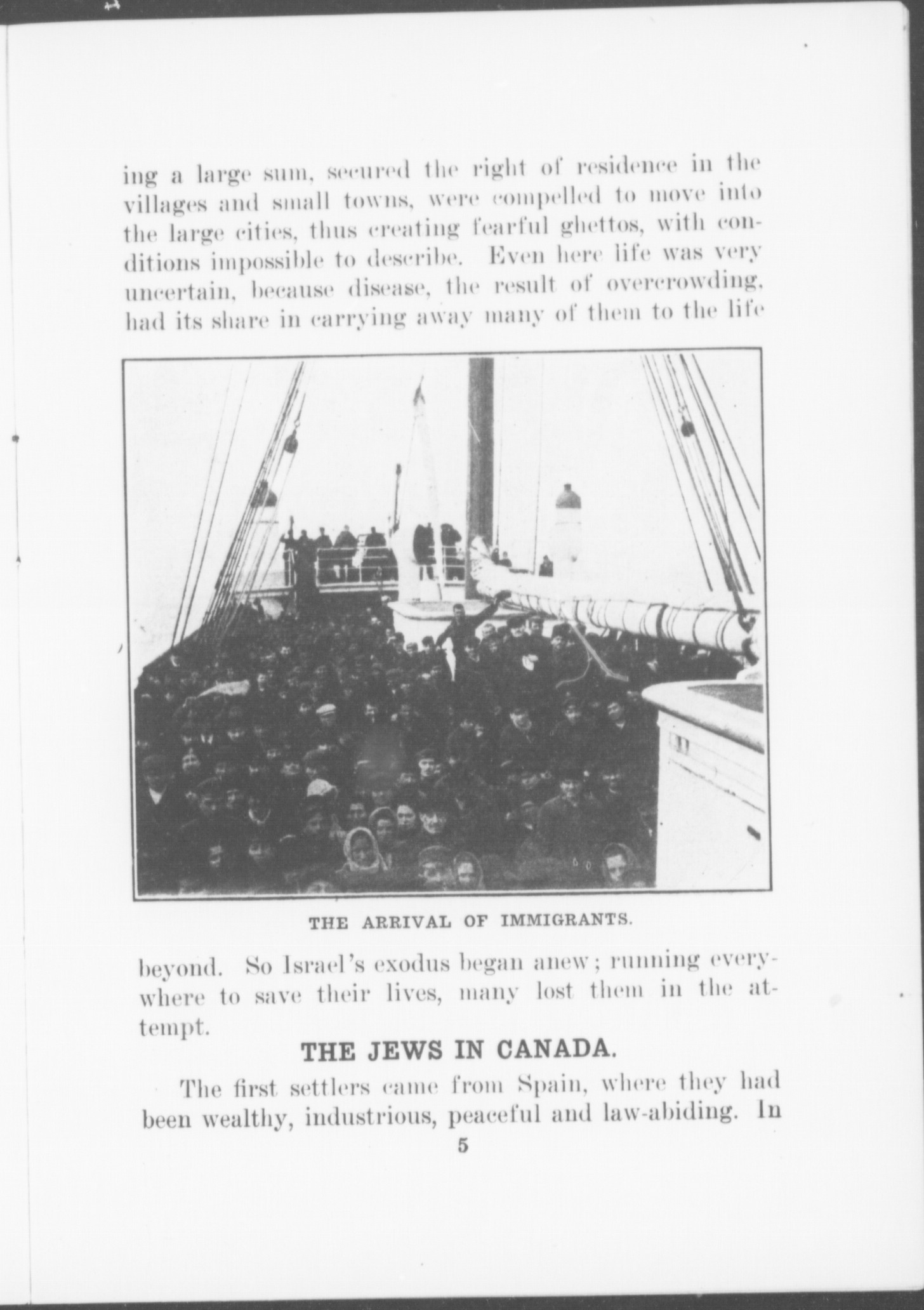 ing a large sum, secured the right of residence in the villages and small towns, were compelled to move into the large cities, thus creating fearful ghettos, with conditions impossible to describe. Even here life was very uncertain, because disease, the result of overcrowding, had its share in carrying away many of them to the life

THE ARRIVAL OF IMMIGRANTS.

beyond. So Israel's exodus began anew; running everywhere to save their lives, many lost them in the attempt.

THE JEWS IN CANADA.

The first settlers came from Spain, where they had been wealthy, industrious, peaceful and law-abiding. In

5